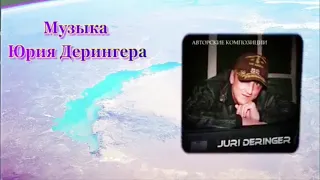 Музыка
Юрия Дерингера

АВТОРСКИЕ КОМПОЗИЦИИ

JURI DERINGER